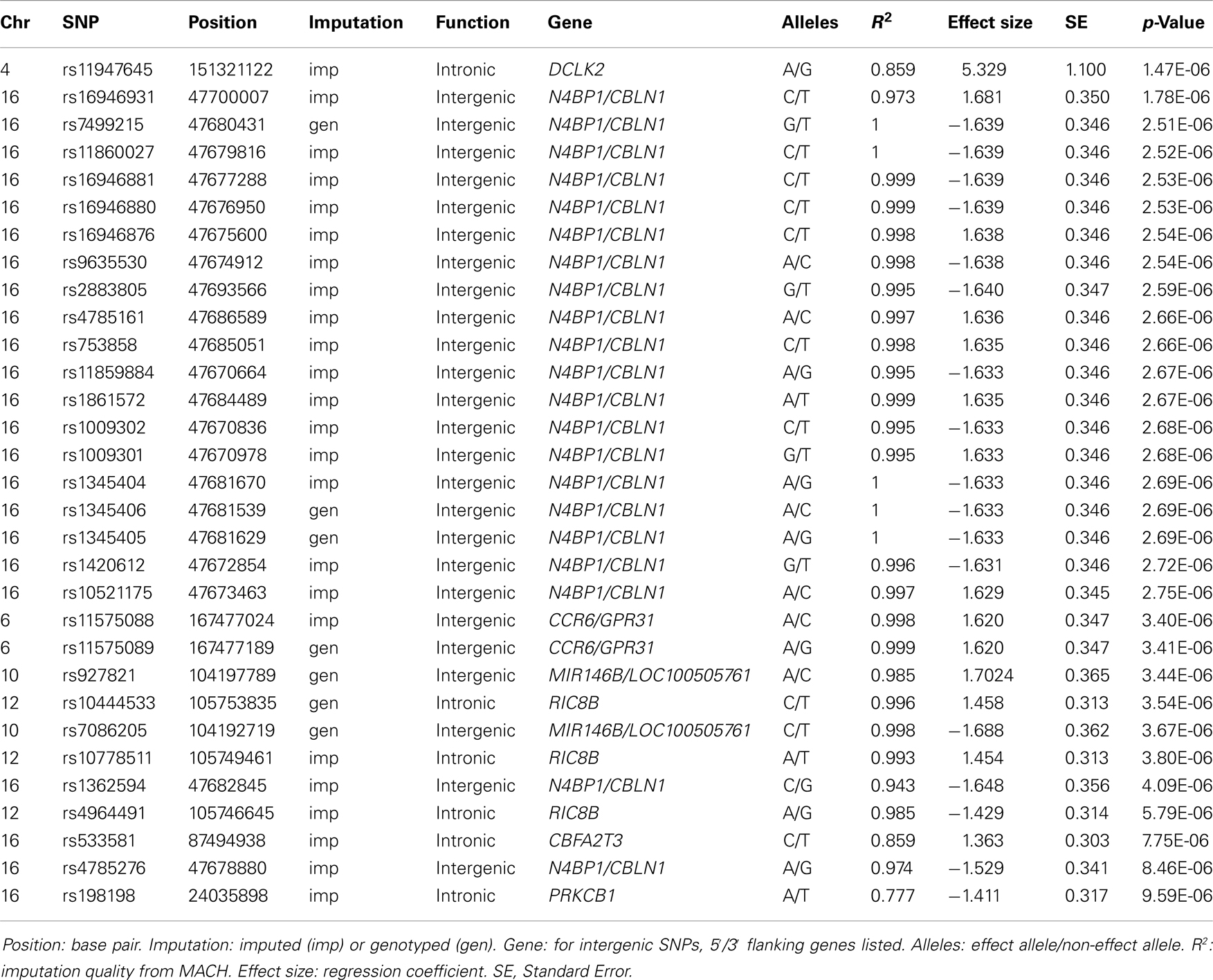 | Chr | SNP | Position | Imputation | Function | Gene | Alleles | $R^2$ | Effect size | SE | p-Value |
|---|---|---|---|---|---|---|---|---|---|---|
| 4 | rs11947645 | 151321122 | imp | Intronic | DCLK2 | A/G | 0.859 | 5.329 | 1.100 | 1.47E-06 |
| 16 | rs16946931 | 47700007 | imp | Intergenic | N4BP1/CBLN1 | C/T | 0.973 | 1.681 | 0.350 | 1.78E-06 |
| 16 | rs7499215 | 47680431 | gen | Intergenic | N4BP1/CBLN1 | G/T | 1 | −1.639 | 0.346 | 2.51E-06 |
| 16 | rs11860027 | 47679816 | imp | Intergenic | N4BP1/CBLN1 | C/T | 1 | −1.639 | 0.346 | 2.52E-06 |
| 16 | rs16946881 | 47677288 | imp | Intergenic | N4BP1/CBLN1 | C/T | 0.999 | −1.639 | 0.346 | 2.53E-06 |
| 16 | rs16946880 | 47676950 | imp | Intergenic | N4BP1/CBLN1 | C/T | 0.999 | −1.639 | 0.346 | 2.53E-06 |
| 16 | rs16946876 | 47675600 | imp | Intergenic | N4BP1/CBLN1 | C/T | 0.998 | 1.638 | 0.346 | 2.54E-06 |
| 16 | rs9635530 | 47674912 | imp | Intergenic | N4BP1/CBLN1 | A/C | 0.998 | −1.638 | 0.346 | 2.54E-06 |
| 16 | rs2883805 | 47693566 | imp | Intergenic | N4BP1/CBLN1 | G/T | 0.995 | −1.640 | 0.347 | 2.59E-06 |
| 16 | rs4785161 | 47686589 | imp | Intergenic | N4BP1/CBLN1 | A/C | 0.997 | 1.636 | 0.346 | 2.66E-06 |
| 16 | rs753858 | 47685051 | imp | Intergenic | N4BP1/CBLN1 | C/T | 0.998 | 1.635 | 0.346 | 2.66E-06 |
| 16 | rs11859884 | 47670664 | imp | Intergenic | N4BP1/CBLN1 | A/G | 0.995 | −1.633 | 0.346 | 2.67E-06 |
| 16 | rs1861572 | 47684489 | imp | Intergenic | N4BP1/CBLN1 | A/T | 0.999 | 1.635 | 0.346 | 2.67E-06 |
| 16 | rs1009302 | 47670836 | imp | Intergenic | N4BP1/CBLN1 | C/T | 0.995 | −1.633 | 0.346 | 2.68E-06 |
| 16 | rs1009301 | 47670978 | imp | Intergenic | N4BP1/CBLN1 | G/T | 0.995 | 1.633 | 0.346 | 2.68E-06 |
| 16 | rs1345404 | 47681670 | imp | Intergenic | N4BP1/CBLN1 | A/G | 1 | −1.633 | 0.346 | 2.69E-06 |
| 16 | rs1345406 | 47681539 | gen | Intergenic | N4BP1/CBLN1 | A/C | 1 | −1.633 | 0.346 | 2.69E-06 |
| 16 | rs1345405 | 47681629 | gen | Intergenic | N4BP1/CBLN1 | A/G | 1 | −1.633 | 0.346 | 2.69E-06 |
| 16 | rs1420612 | 47672854 | imp | Intergenic | N4BP1/CBLN1 | G/T | 0.996 | −1.631 | 0.346 | 2.72E-06 |
| 16 | rs10521175 | 47673463 | imp | Intergenic | N4BP1/CBLN1 | A/C | 0.997 | 1.629 | 0.345 | 2.75E-06 |
| 6 | rs11575088 | 167477024 | imp | Intergenic | CCR6/GPR31 | A/C | 0.998 | 1.620 | 0.347 | 3.40E-06 |
| 6 | rs11575089 | 167477189 | gen | Intergenic | CCR6/GPR31 | A/G | 0.999 | 1.620 | 0.347 | 3.41E-06 |
| 10 | rs927821 | 104197789 | gen | Intergenic | MIR146B/LOC100505761 | A/C | 0.985 | 1.7024 | 0.365 | 3.44E-06 |
| 12 | rs10444533 | 105753835 | gen | Intronic | RIC8B | C/T | 0.996 | 1.458 | 0.313 | 3.54E-06 |
| 10 | rs7086205 | 104192719 | gen | Intergenic | MIR146B/LOC100505761 | C/T | 0.998 | −1.688 | 0.362 | 3.67E-06 |
| 12 | rs10778511 | 105749461 | imp | Intronic | RIC8B | A/T | 0.993 | 1.454 | 0.313 | 3.80E-06 |
| 16 | rs1362594 | 47682845 | imp | Intergenic | N4BP1/CBLN1 | C/G | 0.943 | −1.648 | 0.356 | 4.09E-06 |
| 12 | rs4964491 | 105746645 | imp | Intronic | RIC8B | A/G | 0.985 | −1.429 | 0.314 | 5.79E-06 |
| 16 | rs533581 | 87494938 | imp | Intronic | CBFA2T3 | C/T | 0.859 | 1.363 | 0.303 | 7.75E-06 |
| 16 | rs4785276 | 47678880 | imp | Intergenic | N4BP1/CBLN1 | A/G | 0.974 | −1.529 | 0.341 | 8.46E-06 |
| 16 | rs198198 | 24035898 | imp | Intronic | PRKCB1 | A/T | 0.777 | −1.411 | 0.317 | 9.59E-06 |

Position: base pair. Imputation: imputed (imp) or genotyped (gen). Gene: for intergenic SNPs, 5′/3′ flanking genes listed. Alleles: effect allele/non-effect allele. $R^2$: imputation quality from MACH. Effect size: regression coefficient. SE, Standard Error.